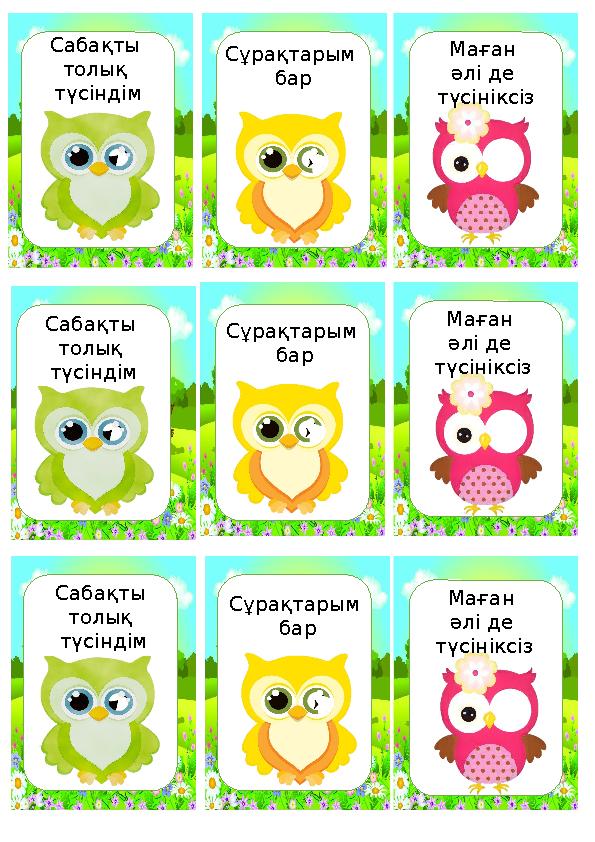 Сабақты толық түсіндім

Сұрақтарым бар

Маған әлі де түсініксіз

Сабақты толық түсіндім

Сұрақтарым бар

Маған әлі де түсініксіз

Сабақты толық түсіндім

Сұрақтарым бар

Маған әлі де түсініксіз